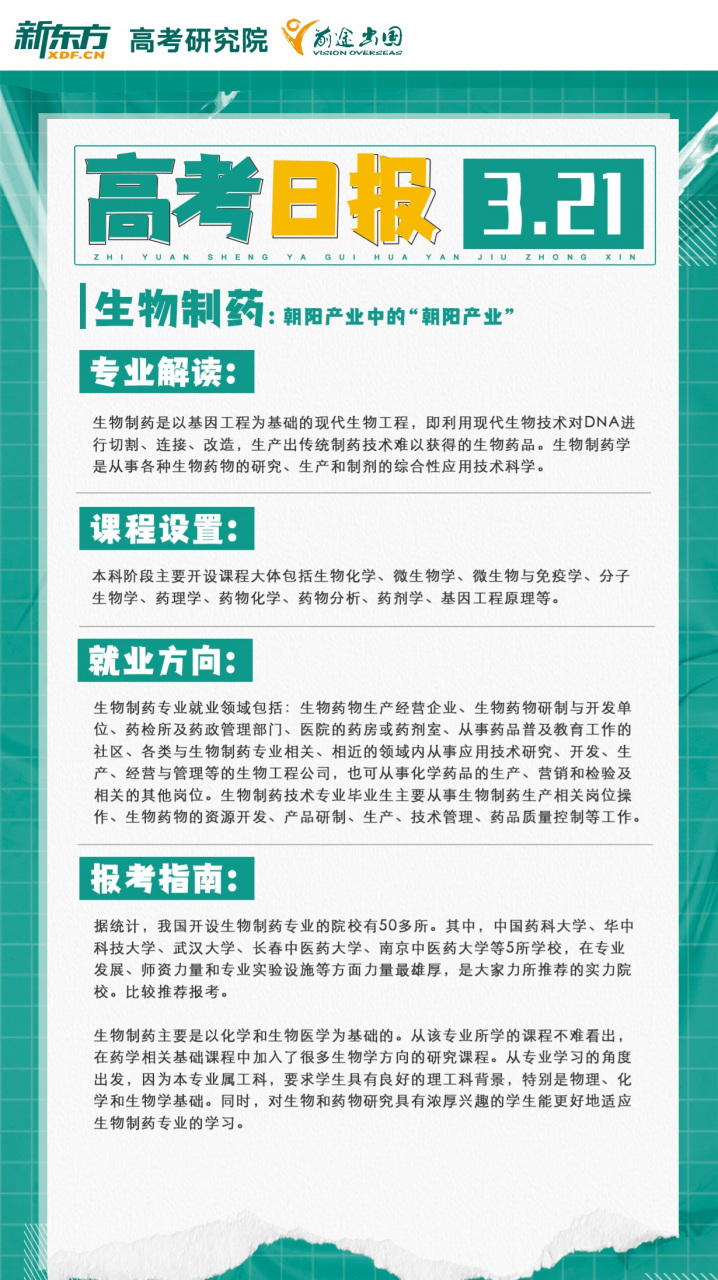 新东方 XDF.CN 高考研究院 前途出国 VISION OVERSEAS

高考日报 3.21

ZHI YUAN SHENG YA GUI HUA YAN JIU ZHONG XIN

生物制药：朝阳产业中的“朝阳产业”

专业解读：

生物制药是以基因工程为基础的现代生物工程，即利用现代生物技术对DNA进行切割、连接、改造，生产出传统制药技术难以获得的生物药品。生物制药学是从事各种生物药物的研究、生产和制剂的综合性应用技术科学。

课程设置：

本科阶段主要开设课程大体包括生物化学、微生物学、微生物与免疫学、分子生物学、药理学、药物化学、药物分析、药剂学、基因工程原理等。

就业方向：

生物制药专业就业领域包括：生物药物生产经营企业、生物药物研制与开发单位、药检所及药政管理部门、医院的药房或药剂室、从事药品普及教育工作的社区、各类与生物制药专业相关、相近的领域内从事应用技术研究、开发、生产、经营与管理等的生物工程公司，也可从事化学药品的生产、营销和检验及相关的其他岗位。生物制药技术专业毕业生主要从事生物制药生产相关岗位操作、生物药物的资源开发、产品研制、生产、技术管理、药品质量控制等工作。

报考指南：

据统计，我国开设生物制药专业的院校有50多所。其中，中国药科大学、华中科技大学、武汉大学、长春中医药大学、南京中医药大学等5所学校，在专业发展、师资力量和专业实验设施等方面力量最雄厚，是大家力所推荐的实力院校。比较推荐报考。

生物制药主要是以化学和生物医学为基础的。从该专业所学的课程不难看出，在药学相关基础课程中加入了很多生物学方向的研究课程。从专业学习的角度出发，因为本专业属工科，要求学生具有良好的理工科背景，特别是物理、化学和生物学基础。同时，对生物和药物研究具有浓厚兴趣的学生能更好地适应生物制药专业的学习。